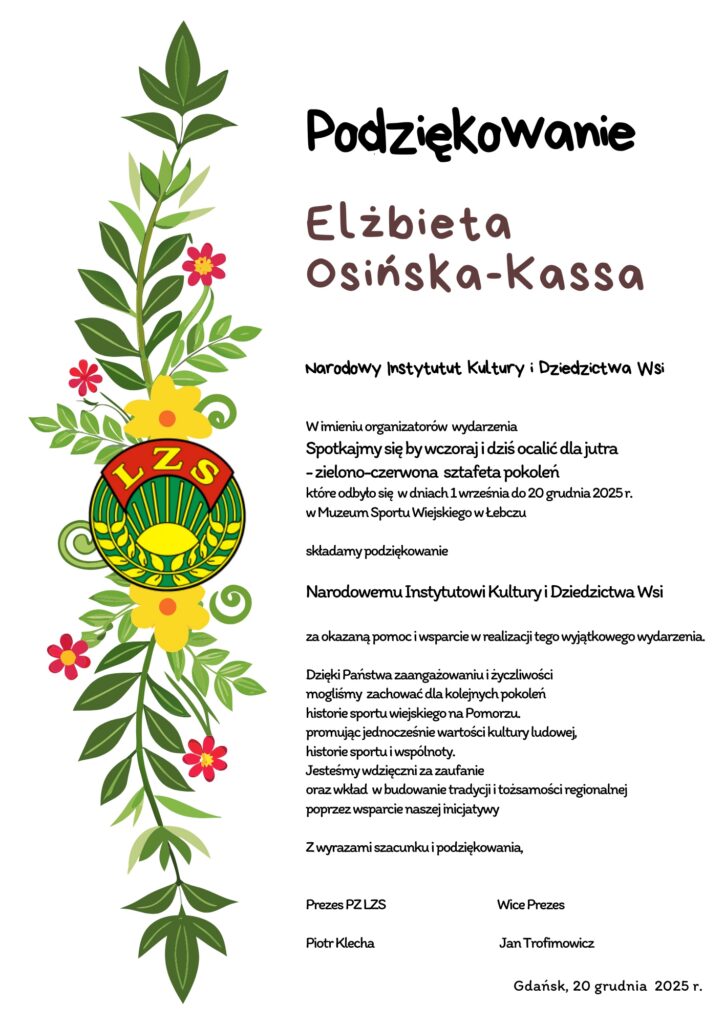 LZS

Podziękowanie

Elżbieta
Osińska-Kassa

Narodowy Instytutut Kultury i Dziedzictwa Wsi

W imieniu organizatorów wydarzenia
Spotkajmy się by wczoraj i dziś ocalić dla jutra
- zielono-czerwona sztafeta pokoleń
które odbyło się w dniach 1 września do 20 grudnia 2025 r.
w Muzeum Sportu Wiejskiego w Łebczu

składamy podziękowanie

Narodowemu Instytutowi Kultury i Dziedzictwa Wsi

za okazaną pomoc i wsparcie w realizacji tego wyjątkowego wydarzenia.

Dzięki Państwa zaangażowaniu i życzliwości
mogliśmy zachować dla kolejnych pokoleń
historie sportu wiejskiego na Pomorzu.
promując jednocześnie wartości kultury ludowej,
historie sportu i wspólnoty.
Jesteśmy wdzięczni za zaufanie
oraz wkład w budowanie tradycji i tożsamości regionalnej
poprzez wsparcie naszej inicjatywy

Z wyrazami szacunku i podziękowania,

Prezes PZ LZS
Piotr Klecha

Wice Prezes
Jan Trofimowicz

Gdańsk, 20 grudnia 2025 r.